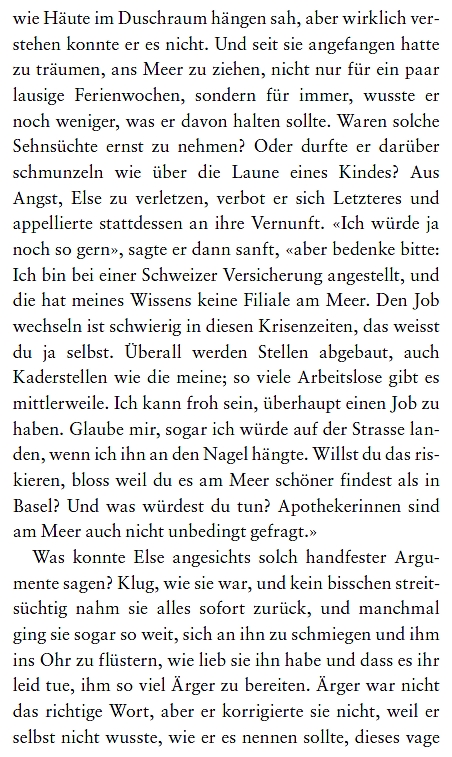 wie Häute im Duschraum hängen sah, aber wirklich verstehen konnte er es nicht. Und seit sie angefangen hatte zu träumen, ans Meer zu ziehen, nicht nur für ein paar lausige Ferienwochen, sondern für immer, wusste er noch weniger, was er davon halten sollte. Waren solche Sehnsüchte ernst zu nehmen? Oder durfte er darüber schmunzeln wie über die Laune eines Kindes? Aus Angst, Else zu verletzen, verbot er sich Letzteres und appellierte stattdessen an ihre Vernunft. «Ich würde ja noch so gern», sagte er dann sanft, «aber bedenke bitte: Ich bin bei einer Schweizer Versicherung angestellt, und die hat meines Wissens keine Filiale am Meer. Den Job wechseln ist schwierig in diesen Krisenzeiten, das weisst du ja selbst. Überall werden Stellen abgebaut, auch Kaderstellen wie die meine; so viele Arbeitslose gibt es mittlerweile. Ich kann froh sein, überhaupt einen Job zu haben. Glaube mir, sogar ich würde auf der Strasse landen, wenn ich ihn an den Nagel hängte. Willst du das riskieren, bloss weil du es am Meer schöner findest als in Basel? Und was würdest du tun? Apothekerinnen sind am Meer auch nicht unbedingt gefragt.»

Was konnte Else angesichts solch handfester Argumente sagen? Klug, wie sie war, und kein bisschen streitsüchtig nahm sie alles sofort zurück, und manchmal ging sie sogar so weit, sich an ihn zu schmiegen und ihm ins Ohr zu flüstern, wie lieb sie ihn habe und dass es ihr leid tue, ihm so viel Ärger zu bereiten. Ärger war nicht das richtige Wort, aber er korrigierte sie nicht, weil er selbst nicht wusste, wie er es nennen sollte, dieses vage